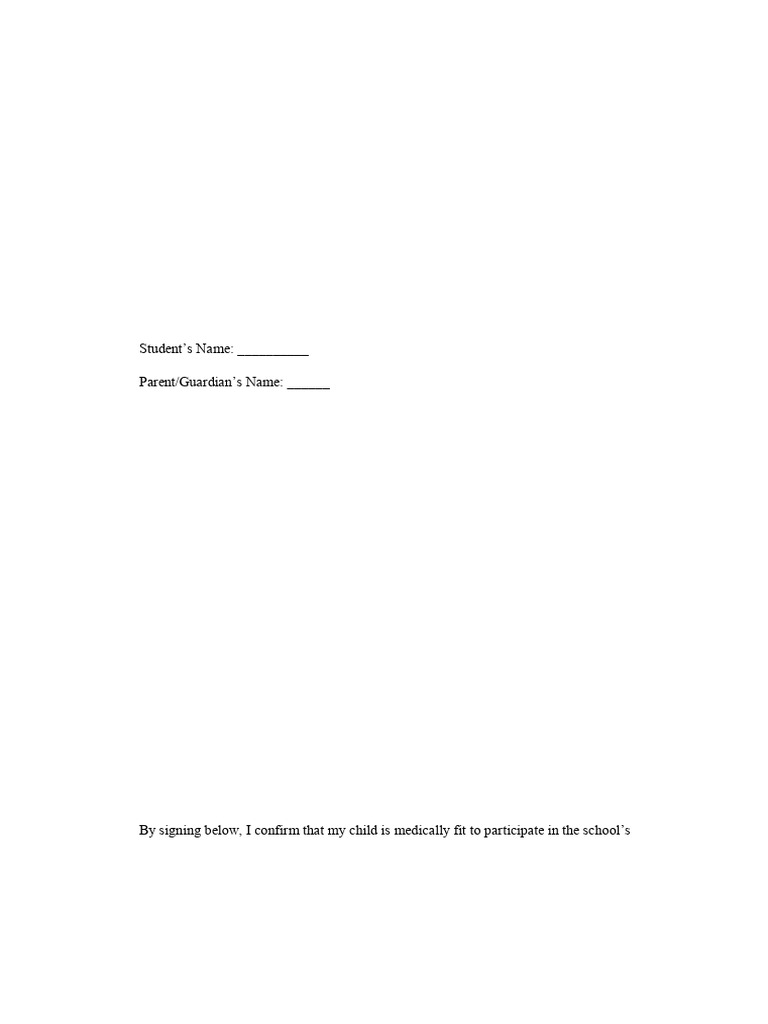 Student's Name: ____

Parent/Guardian's Name: ____

By signing below, I confirm that my child is medically fit to participate in the school's